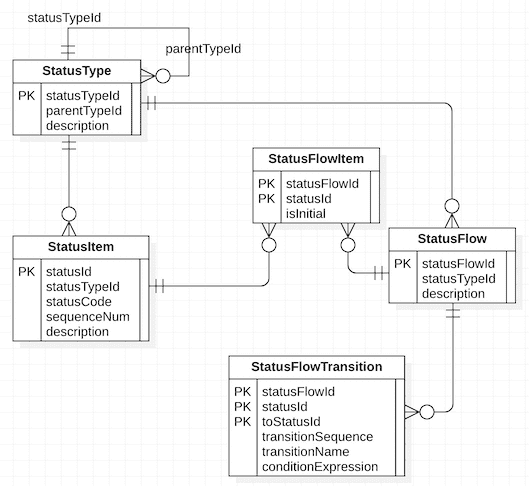 statusTypeId

parentTypeId

StatusType

PK statusTypeId
parentTypeId
description

StatusFlowItem

PK statusFlowId
PK statusId
isInitial

StatusItem

PK statusId
statusTypeId
statusCode
sequenceNum
description

StatusFlow

PK statusFlowId
statusTypeId
description

StatusFlowTransition

PK statusFlowId
PK statusId
PK toStatusId
transitionSequence
transitionName
conditionExpression